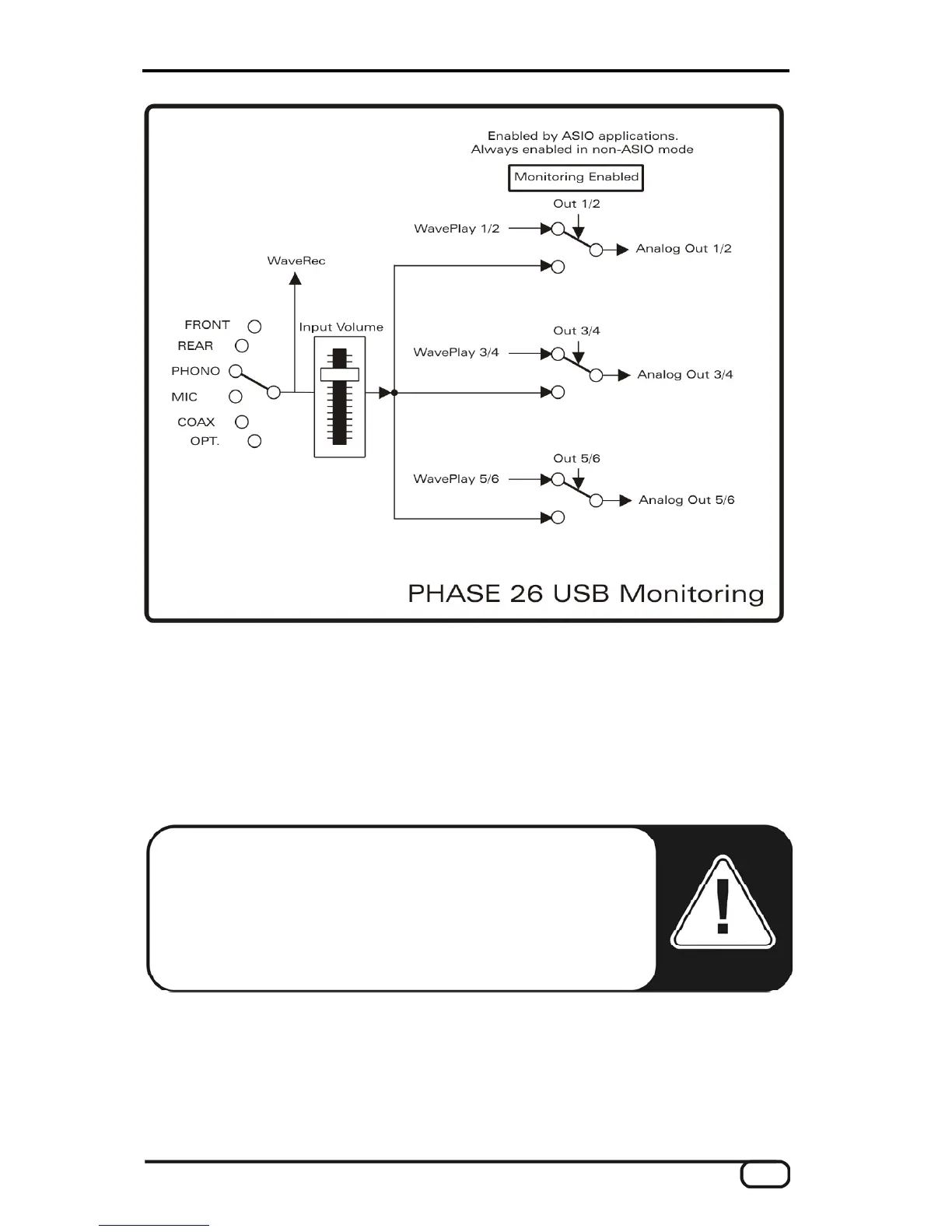 Enabled by ASIO applications.
Always enabled in non-ASIO mode

Monitoring Enabled

Out 1/2

WavePlay 1/2

Analog Out 1/2

WaveRec

FRONT

REAR

PHONO

MIC

COAX

OPT.

Input Volume

Out 3/4

WavePlay 3/4

Analog Out 3/4

Out 5/6

WavePlay 5/6

Analog Out 5/6

PHASE 26 USB Monitoring